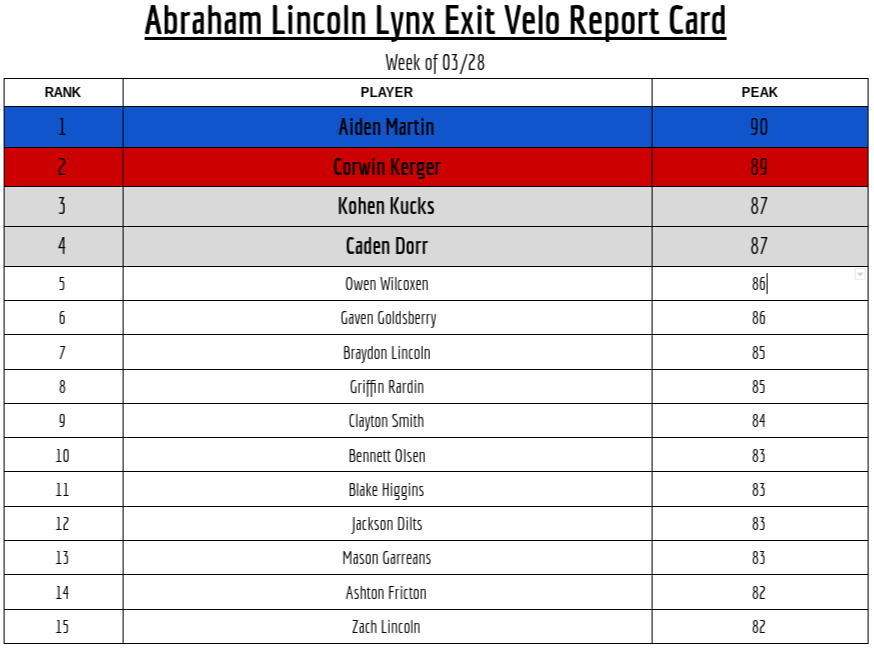 Abraham Lincoln Lynx Exit Velo Report Card

Week of 03/28

| RANK | PLAYER | PEAK |
|---|---|---|
| 1 | Aiden Martin | 90 |
| 2 | Corwin Kerger | 89 |
| 3 | Kohen Kucks | 87 |
| 4 | Caden Dorr | 87 |
| 5 | Owen Wilcoxen | 86 |
| 6 | Gaven Goldsberry | 86 |
| 7 | Braydon Lincoln | 85 |
| 8 | Griffin Rardin | 85 |
| 9 | Clayton Smith | 84 |
| 10 | Bennett Olsen | 83 |
| 11 | Blake Higgins | 83 |
| 12 | Jackson Dilts | 83 |
| 13 | Mason Garreans | 83 |
| 14 | Ashton Fricton | 82 |
| 15 | Zach Lincoln | 82 |